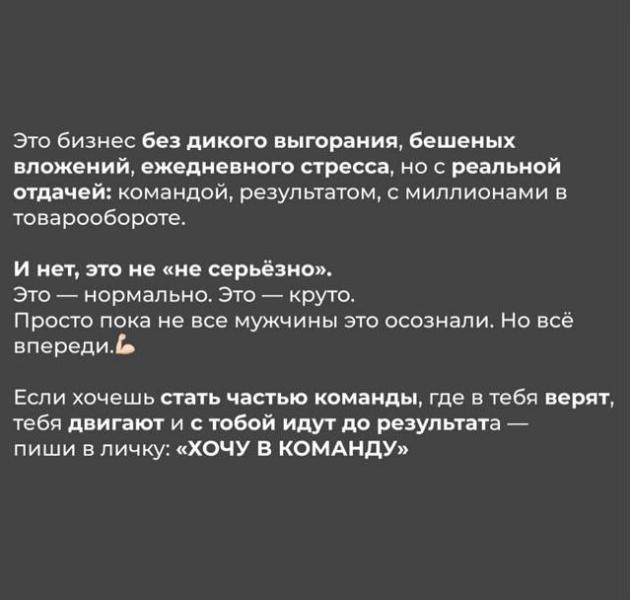 Это бизнес без дикого выгорания, бешеных вложений, ежедневного стресса, но с реальной отдачей: командой, результатом, с миллионами в товарообороте.

И нет, это не «не серьёзно».
Это — нормально. Это — круто.
Просто пока не все мужчины это осознали. Но всё впереди.💪

Если хочешь стать частью команды, где в тебя верят, тебя двигают и с тобой идут до результата — пиши в личку: «ХОЧУ В КОМАНДУ»